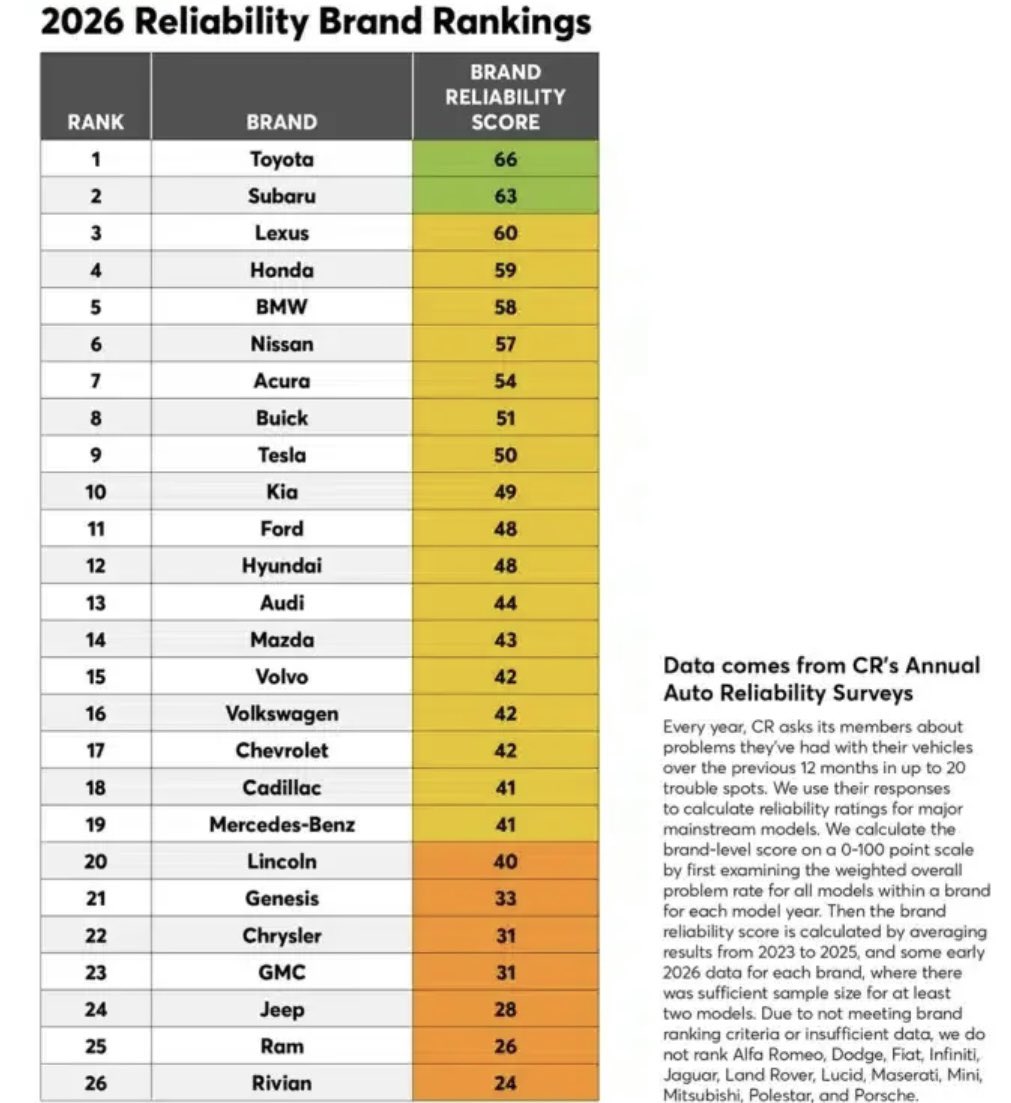 2026 Reliability Brand Rankings

| RANK | BRAND | BRAND RELIABILITY SCORE |
|---|---|---|
| 1 | Toyota | 66 |
| 2 | Subaru | 63 |
| 3 | Lexus | 60 |
| 4 | Honda | 59 |
| 5 | BMW | 58 |
| 6 | Nissan | 57 |
| 7 | Acura | 54 |
| 8 | Buick | 51 |
| 9 | Tesla | 50 |
| 10 | Kia | 49 |
| 11 | Ford | 48 |
| 12 | Hyundai | 48 |
| 13 | Audi | 44 |
| 14 | Mazda | 43 |
| 15 | Volvo | 42 |
| 16 | Volkswagen | 42 |
| 17 | Chevrolet | 42 |
| 18 | Cadillac | 41 |
| 19 | Mercedes-Benz | 41 |
| 20 | Lincoln | 40 |
| 21 | Genesis | 33 |
| 22 | Chrysler | 31 |
| 23 | GMC | 31 |
| 24 | Jeep | 28 |
| 25 | Ram | 26 |
| 26 | Rivian | 24 |

Data comes from CR's Annual Auto Reliability Surveys

Every year, CR asks its members about problems they've had with their vehicles over the previous 12 months in up to 20 trouble spots. We use their responses to calculate reliability ratings for major mainstream models. We calculate the brand-level score on a 0-100 point scale by first examining the weighted overall problem rate for all models within a brand for each model year. Then the brand reliability score is calculated by averaging results from 2023 to 2025, and some early 2026 data for each brand, where there was sufficient sample size for at least two models. Due to not meeting brand ranking criteria or insufficient data, we do not rank Alfa Romeo, Dodge, Fiat, Infiniti, Jaguar, Land Rover, Lucid, Maserati, Mini, Mitsubishi, Polestar, and Porsche.